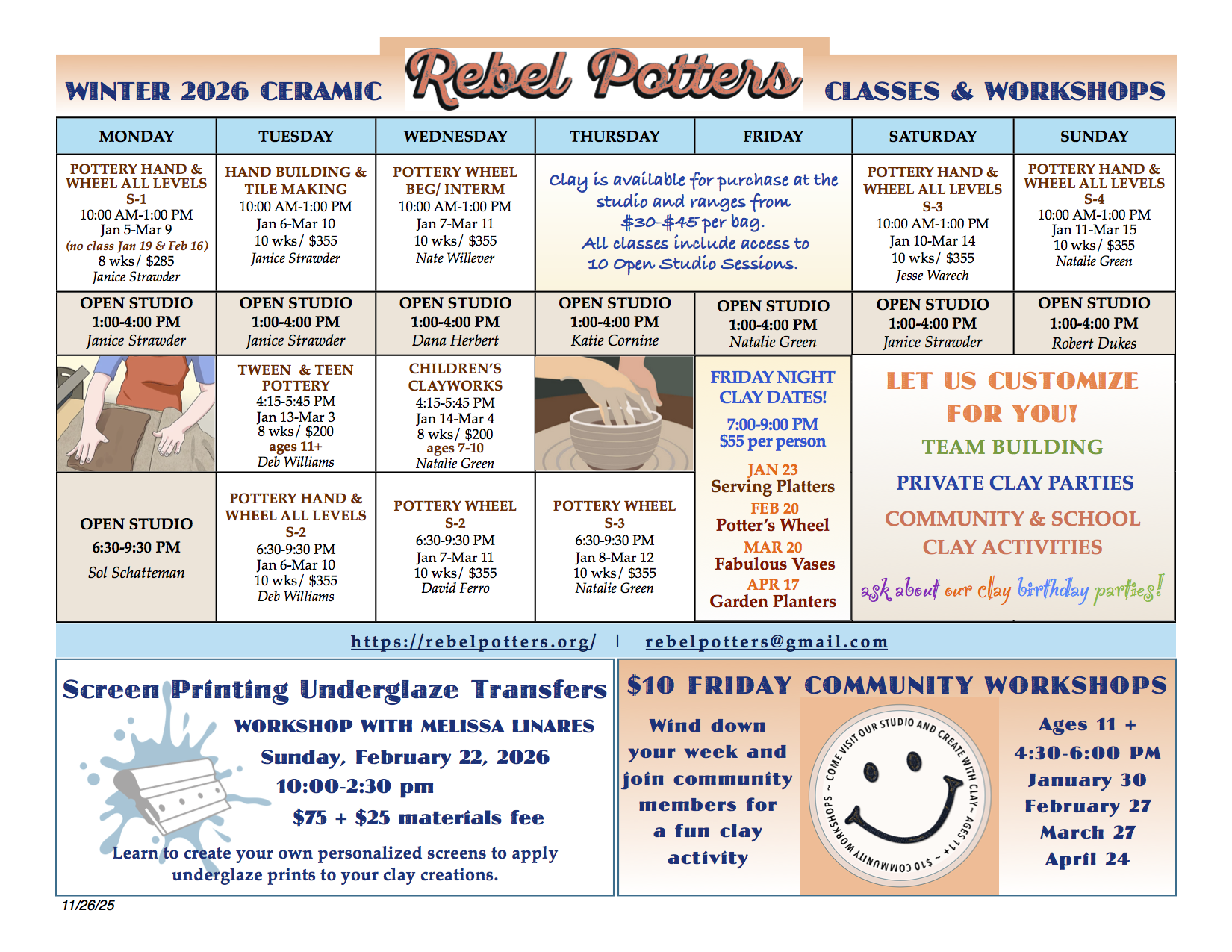 WINTER 2026 CERAMIC Rebel Potters CLASSES & WORKSHOPS

| MONDAY | TUESDAY | WEDNESDAY | THURSDAY | FRIDAY | SATURDAY | SUNDAY |
|---|---|---|---|---|---|---|
| POTTERY HAND & WHEEL ALL LEVELS S-1 10:00 AM-1:00 PM Jan 5-Mar 9 (no class Jan 19 & Feb 16) 8 wks/ $285 Janice Strawder | HAND BUILDING & TILE MAKING 10:00 AM-1:00 PM Jan 6-Mar 10 10 wks/ $355 Janice Strawder | POTTERY WHEEL BEG/ INTERM 10:00 AM-1:00 PM Jan 7-Mar 11 10 wks/ $355 Nate Willever | Clay is available for purchase at the studio and ranges from $30-$45 per bag. All classes include access to 10 Open Studio Sessions. | | POTTERY HAND & WHEEL ALL LEVELS S-3 10:00 AM-1:00 PM Jan 10-Mar 14 10 wks/ $355 Jesse Warech | POTTERY HAND & WHEEL ALL LEVELS S-4 10:00 AM-1:00 PM Jan 11-Mar 15 10 wks/ $355 Natalie Green |
| OPEN STUDIO 1:00-4:00 PM Janice Strawder | OPEN STUDIO 1:00-4:00 PM Janice Strawder | OPEN STUDIO 1:00-4:00 PM Dana Herbert | OPEN STUDIO 1:00-4:00 PM Katie Cornine | OPEN STUDIO 1:00-4:00 PM Natalie Green | OPEN STUDIO 1:00-4:00 PM Janice Strawder | OPEN STUDIO 1:00-4:00 PM Robert Dukes |
| | TWEEN & TEEN POTTERY 4:15-5:45 PM Jan 13-Mar 3 8 wks/ $200 ages 11+ Deb Williams | CHILDREN'S CLAYWORKS 4:15-5:45 PM Jan 14-Mar 4 8 wks/ $200 ages 7-10 Natalie Green | | FRIDAY NIGHT CLAY DATES! 7:00-9:00 PM $55 per person JAN 23 Serving Platters FEB 20 Potter's Wheel MAR 20 Fabulous Vases APR 17 Garden Planters | LET US CUSTOMIZE FOR YOU! TEAM BUILDING PRIVATE CLAY PARTIES COMMUNITY & SCHOOL CLAY ACTIVITIES ask about our clay birthday parties! | |
| OPEN STUDIO 6:30-9:30 PM Sol Schatteman | POTTERY HAND & WHEEL ALL LEVELS S-2 6:30-9:30 PM Jan 6-Mar 10 10 wks/ $355 Deb Williams | POTTERY WHEEL S-2 6:30-9:30 PM Jan 7-Mar 11 10 wks/ $355 David Ferro | POTTERY WHEEL S-3 6:30-9:30 PM Jan 8-Mar 12 10 wks/ $355 Natalie Green | | | |

https://rebelpotters.org/ | rebelpotters@gmail.com

Screen Printing Underglaze Transfers
WORKSHOP WITH MELISSA LINARES
Sunday, February 22, 2026
10:00-2:30 pm
$75 + $25 materials fee
Learn to create your own personalized screens to apply underglaze prints to your clay creations.

$10 FRIDAY COMMUNITY WORKSHOPS
Wind down your week and join community members for a fun clay activity

~ COME VISIT OUR STUDIO AND CREATE WITH CLAY ~ AGES 11+ ~ $10 COMMUNITY WORKSHOPS

Ages 11 +
4:30-6:00 PM
January 30
February 27
March 27
April 24

11/26/25